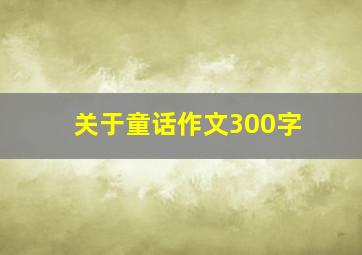 关于童话作文300字